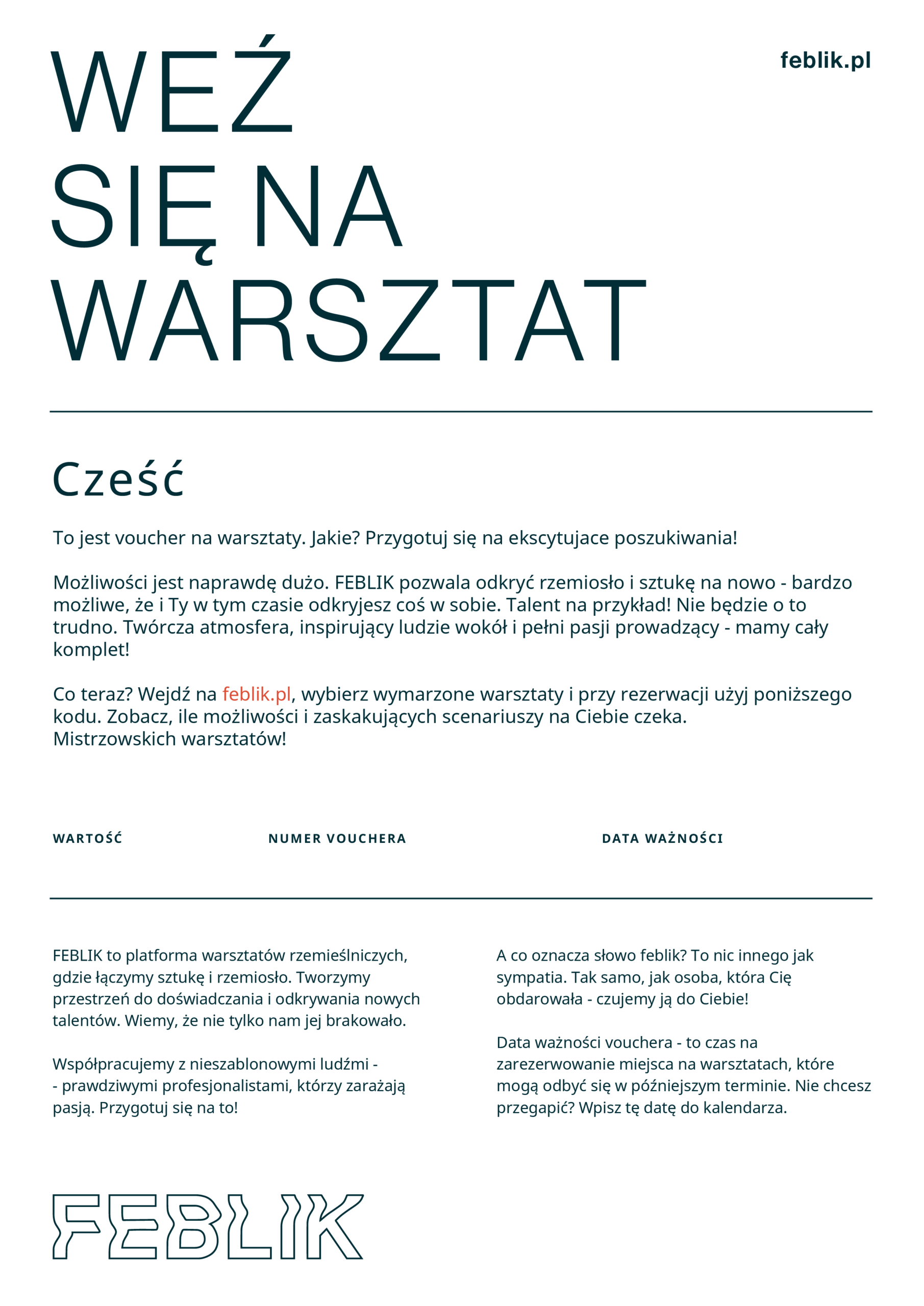 WEŹ SIĘ NA WARSZTAT

feblik.pl

Cześć

To jest voucher na warsztaty. Jakie? Przygotuj się na ekscytujace poszukiwania!

Możliwości jest naprawdę dużo. FEBLIK pozwala odkryć rzemiosło i sztukę na nowo - bardzo możliwe, że i Ty w tym czasie odkryjesz coś w sobie. Talent na przykład! Nie będzie o to trudno. Twórcza atmosfera, inspirujący ludzie wokół i pełni pasji prowadzący - mamy cały komplet!

Co teraz? Wejdź na feblik.pl, wybierz wymarzone warsztaty i przy rezerwacji użyj poniższego kodu. Zobacz, ile możliwości i zaskakujących scenariuszy na Ciebie czeka. Mistrzowskich warsztatów!

WARTOŚĆ

NUMER VOUCHERA

DATA WAŻNOŚCI

FEBLIK to platforma warsztatów rzemieślniczych, gdzie łączymy sztukę i rzemiosło. Tworzymy przestrzeń do doświadczania i odkrywania nowych talentów. Wiemy, że nie tylko nam jej brakowało.

Współpracujemy z nieszablonowymi ludźmi - - prawdziwymi profesjonalistami, którzy zarażają pasją. Przygotuj się na to!

A co oznacza słowo feblik? To nic innego jak sympatia. Tak samo, jak osoba, która Cię obdarowała - czujemy ją do Ciebie!

Data ważności vouchera - to czas na zarezerwowanie miejsca na warsztatach, które mogą odbyć się w późniejszym terminie. Nie chcesz przegapić? Wpisz tę datę do kalendarza.

FEBLIK